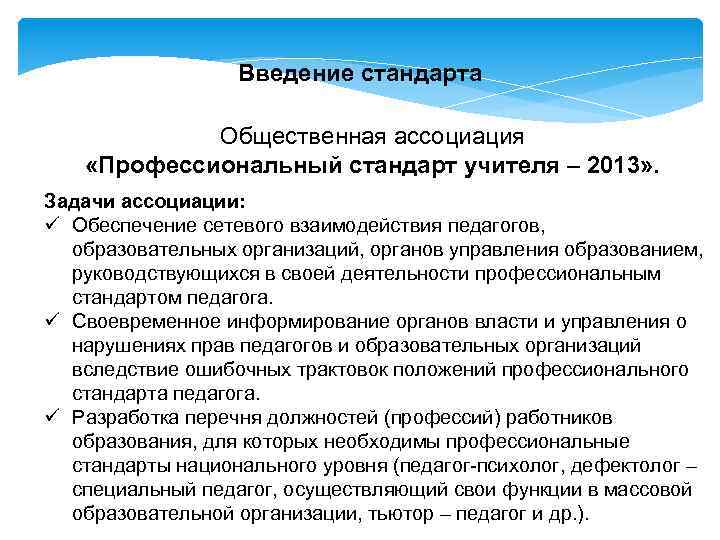 Введение стандарта

Общественная ассоциация
«Профессиональный стандарт учителя – 2013».

Задачи ассоциации:
✓ Обеспечение сетевого взаимодействия педагогов, образовательных организаций, органов управления образованием, руководствующихся в своей деятельности профессиональным стандартом педагога.
✓ Своевременное информирование органов власти и управления о нарушениях прав педагогов и образовательных организаций вследствие ошибочных трактовок положений профессионального стандарта педагога.
✓ Разработка перечня должностей (профессий) работников образования, для которых необходимы профессиональные стандарты национального уровня (педагог-психолог, дефектолог – специальный педагог, осуществляющий свои функции в массовой образовательной организации, тьютор – педагог и др.).